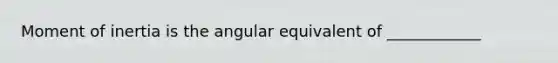 Moment of inertia is the angular equivalent of ____________